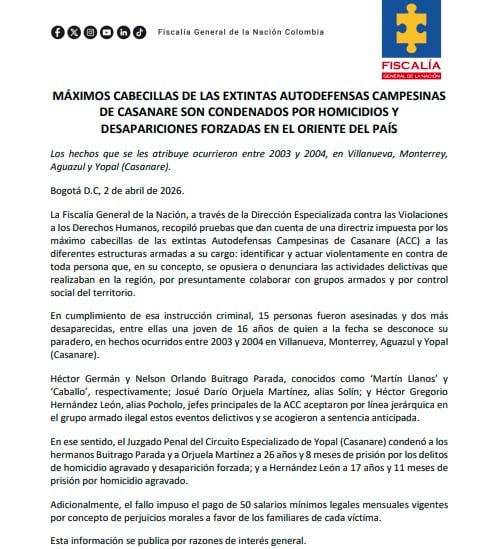 Fiscalía General de la Nación Colombia

FISCALÍA
GENERAL DE LA NACIÓN

MÁXIMOS CABECILLAS DE LAS EXTINTAS AUTODEFENSAS CAMPESINAS DE CASANARE SON CONDENADOS POR HOMICIDIOS Y DESAPARICIONES FORZADAS EN EL ORIENTE DEL PAÍS

Los hechos que se les atribuye ocurrieron entre 2003 y 2004, en Villanueva, Monterrey, Aguazul y Yopal (Casanare).

Bogotá D.C, 2 de abril de 2026.

La Fiscalía General de la Nación, a través de la Dirección Especializada contra las Violaciones a los Derechos Humanos, recopiló pruebas que dan cuenta de una directriz impuesta por los máximo cabecillas de las extintas Autodefensas Campesinas de Casanare (ACC) a las diferentes estructuras armadas a su cargo: identificar y actuar violentamente en contra de toda persona que, en su concepto, se opusiera o denunciara las actividades delictivas que realizaban en la región, por presuntamente colaborar con grupos armados y por control social del territorio.

En cumplimiento de esa instrucción criminal, 15 personas fueron asesinadas y dos más desaparecidas, entre ellas una joven de 16 años de quien a la fecha se desconoce su paradero, en hechos ocurridos entre 2003 y 2004 en Villanueva, Monterrey, Aguazul y Yopal (Casanare).

Héctor Germán y Nelson Orlando Buitrago Parada, conocidos como 'Martín Llanos' y 'Caballo', respectivamente; Josué Darío Orjuela Martínez, alias Solín; y Héctor Gregorio Hernández León, alias Pocholo, jefes principales de la ACC aceptaron por línea jerárquica en el grupo armado ilegal estos eventos delictivos y se acogieron a sentencia anticipada.

En ese sentido, el Juzgado Penal del Circuito Especializado de Yopal (Casanare) condenó a los hermanos Buitrago Parada y a Orjuela Martínez a 26 años y 8 meses de prisión por los delitos de homicidio agravado y desaparición forzada; y a Hernández León a 17 años y 11 meses de prisión por homicidio agravado.

Adicionalmente, el fallo impuso el pago de 50 salarios mínimos legales mensuales vigentes por concepto de perjuicios morales a favor de los familiares de cada víctima.

Esta información se publica por razones de interés general.